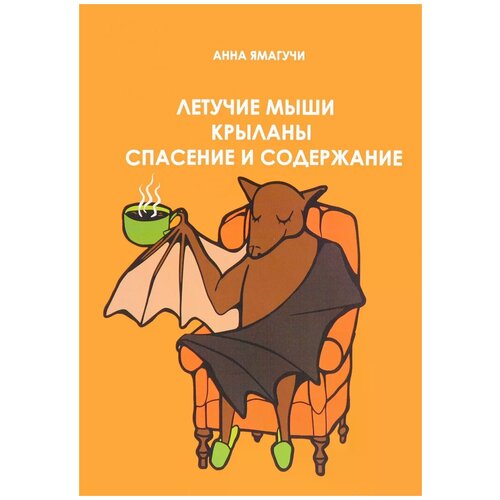 АННА ЯМАГУЧИ

ЛЕТУЧИЕ МЫШИ
КРЫЛАНЫ
СПАСЕНИЕ И СОДЕРЖАНИЕ